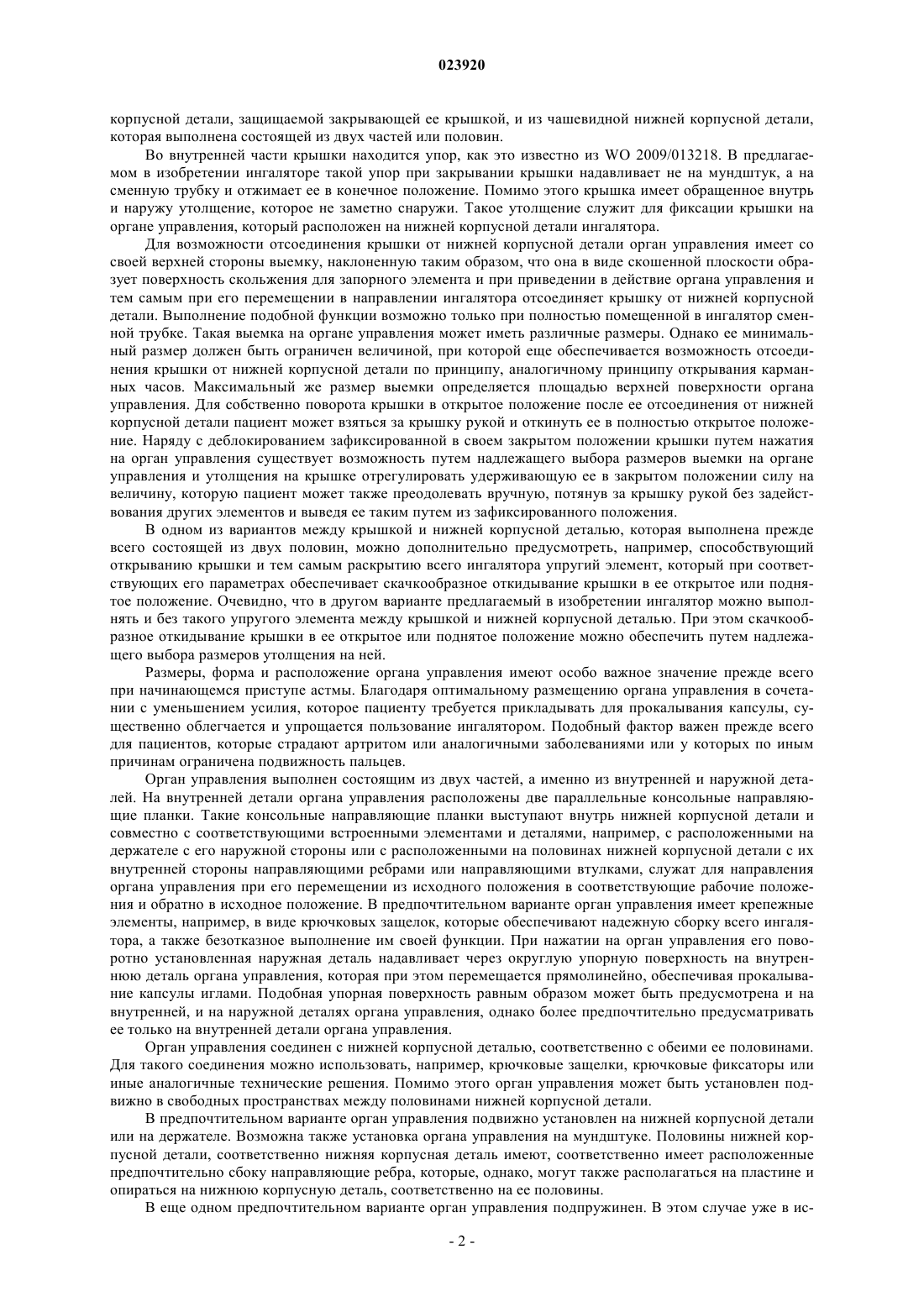 023920

корпусной детали, защищаемой закрывающей ее крышкой, и из чашевидной нижней корпусной детали, которая выполнена состоящей из двух частей или половин.

Во внутренней части крышки находится упор, как это известно из WO 2009/013218. В предлагаемом в изобретении ингаляторе такой упор при закрывании крышки надавливает не на мундштук, а на сменную трубку и отжимает ее в конечное положение. Помимо этого крышка имеет обращенное внутрь и наружу утолщение, которое не заметно снаружи. Такое утолщение служит для фиксации крышки на органе управления, который расположен на нижней корпусной детали ингалятора.

Для возможности отсоединения крышки от нижней корпусной детали орган управления имеет со своей верхней стороны выемку, наклоненную таким образом, что она в виде скошенной плоскости образует поверхность скольжения для запорного элемента и при приведении в действие органа управления и тем самым при его перемещении в направлении ингалятора отсоединяет крышку от нижней корпусной детали. Выполнение подобной функции возможно только при полностью помещенной в ингалятор сменной трубке. Такая выемка на органе управления может иметь различные размеры. Однако ее минимальный размер должен быть ограничен величиной, при которой еще обеспечивается возможность отсоединения крышки от нижней корпусной детали по принципу, аналогичному принципу открывания карманных часов. Максимальный же размер выемки определяется площадью верхней поверхности органа управления. Для собственно поворота крышки в открытое положение после ее отсоединения от нижней корпусной детали пациент может взяться за крышку рукой и откинуть ее в полностью открытое положение. Наряду с деблокированием зафиксированной в своем закрытом положении крышки путем нажатия на орган управления существует возможность путем надлежащего выбора размеров выемки на органе управления и утолщения на крышке отрегулировать удерживающую ее в закрытом положении силу на величину, которую пациент может также преодолевать вручную, потянув за крышку рукой без задействования других элементов и выведя ее таким путем из зафиксированного положения.

В одном из вариантов между крышкой и нижней корпусной деталью, которая выполнена прежде всего состоящей из двух половин, можно дополнительно предусмотреть, например, способствующий открыванию крышки и тем самым раскрытию всего ингалятора упругий элемент, который при соответствующих его параметрах обеспечивает скачкообразное откидывание крышки в ее открытое или поднятое положение. Очевидно, что в другом варианте предлагаемый в изобретении ингалятор можно выполнять и без такого упругого элемента между крышкой и нижней корпусной деталью. При этом скачкообразное откидывание крышки в ее открытое или поднятое положение можно обеспечить путем надлежащего выбора размеров утолщения на ней.

Размеры, форма и расположение органа управления имеют особо важное значение прежде всего при начинающемся приступе астмы. Благодаря оптимальному размещению органа управления в сочетании с уменьшением усилия, которое пациенту требуется прикладывать для прокалывания капсулы, существенно облегчается и упрощается пользование ингалятором. Подобный фактор важен прежде всего для пациентов, которые страдают артритом или аналогичными заболеваниями или у которых по иным причинам ограничена подвижность пальцев.

Орган управления выполнен состоящим из двух частей, а именно из внутренней и наружной деталей. На внутренней детали органа управления расположены две параллельные консольные направляющие планки. Такие консольные направляющие планки выступают внутрь нижней корпусной детали и совместно с соответствующими встроенными элементами и деталями, например, с расположенными на держателе с его наружной стороны или с расположенными на половинах нижней корпусной детали с их внутренней стороны направляющими ребрами или направляющими втулками, служат для направления органа управления при его перемещении из исходного положения в соответствующие рабочие положения и обратно в исходное положение. В предпочтительном варианте орган управления имеет крепежные элементы, например, в виде крючковых защелок, которые обеспечивают надежную сборку всего ингалятора, а также безотказное выполнение им своей функции. При нажатии на орган управления его поворотно установленная наружная деталь надавливает через округлую упорную поверхность на внутреннюю деталь органа управления, которая при этом перемещается прямолинейно, обеспечивая прокалывание капсулы иглами. Подобная упорная поверхность равным образом может быть предусмотрена и на внутренней, и на наружной деталях органа управления, однако более предпочтительно предусматривать ее только на внутренней детали органа управления.

Орган управления соединен с нижней корпусной деталью, соответственно с обеими ее половинами. Для такого соединения можно использовать, например, крючковые защелки, крючковые фиксаторы или иные аналогичные технические решения. Помимо этого орган управления может быть установлен подвижно в свободных пространствах между половинами нижней корпусной детали.

В предпочтительном варианте орган управления подвижно установлен на нижней корпусной детали или на держателе. Возможна также установка органа управления на мундштуке. Половины нижней корпусной детали, соответственно нижняя корпусная деталь имеют, соответственно имеет расположенные предпочтительно сбоку направляющие ребра, которые, однако, могут также располагаться на пластине и опираться на нижнюю корпусную деталь, соответственно на ее половины.

В еще одном предпочтительном варианте орган управления подпружинен. В этом случае уже в ис-

- 2 -